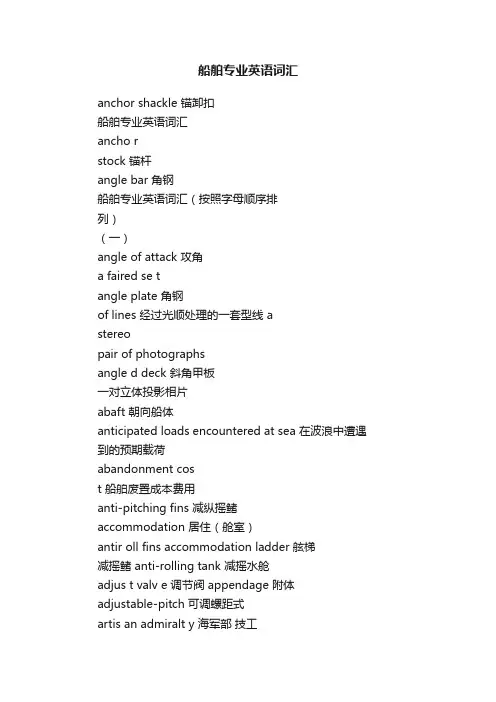 船舶专业英语词汇

anchor shackle 锚卸扣
船舶专业英语词汇
ancho r
stock 锚杆
angle bar 角钢
船舶专业英语词汇（按照字母顺序排列）
（一）
angle of attack 攻角
a faired se t
angle plate 角钢
of lines 经过光顺处理的一套型线 a
stereo
pair of photographs
angle d deck 斜角甲板
一对立体投影相片
abaft 朝向船体
anticipated loads encountered at sea 在波浪中遭遇到的预期载荷
abandonment cos
t 船舶废置成本费用
anti-pitching fins 减纵摇鳍
accommodation 居住（舱室）
antir oll fins accommodation ladder 舷梯
减摇鳍 anti-rolling tank 减摇水舱
adjus t valv e 调节阀 appendage 附体
adjustable-pitch 可调螺距式
artis an admiralt y 海军部 技工